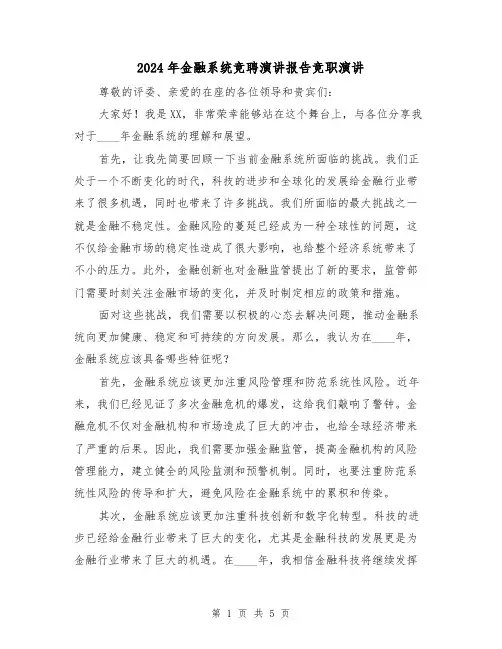 2024年金融系统竞聘演讲报告竞职演讲

尊敬的评委、亲爱的在座的各位领导和贵宾们：

大家好！我是XX，非常荣幸能够站在这个舞台上，与各位分享我对于____年金融系统的理解和展望。

首先，让我先简要回顾一下当前金融系统所面临的挑战。我们正处于一个不断变化的时代，科技的进步和全球化的发展给金融行业带来了很多机遇，同时也带来了许多挑战。我们所面临的最大挑战之一就是金融不稳定性。金融风险的蔓延已经成为一种全球性的问题，这不仅给金融市场的稳定性造成了很大影响，也给整个经济系统带来了不小的压力。此外，金融创新也对金融监管提出了新的要求，监管部门需要时刻关注金融市场的变化，并及时制定相应的政策和措施。

面对这些挑战，我们需要以积极的心态去解决问题，推动金融系统向更加健康、稳定和可持续的方向发展。那么，我认为在____年，金融系统应该具备哪些特征呢？

首先，金融系统应该更加注重风险管理和防范系统性风险。近年来，我们已经见证了多次金融危机的爆发，这给我们敲响了警钟。金融危机不仅对金融机构和市场造成了巨大的冲击，也给全球经济带来了严重的后果。因此，我们需要加强金融监管，提高金融机构的风险管理能力，建立健全的风险监测和预警机制。同时，也要注重防范系统性风险的传导和扩大，避免风险在金融系统中的累积和传染。

其次，金融系统应该更加注重科技创新和数字化转型。科技的进步已经给金融行业带来了巨大的变化，尤其是金融科技的发展更是为金融行业带来了巨大的机遇。在____年，我相信金融科技将继续发挥

第 1 页 共 5 页